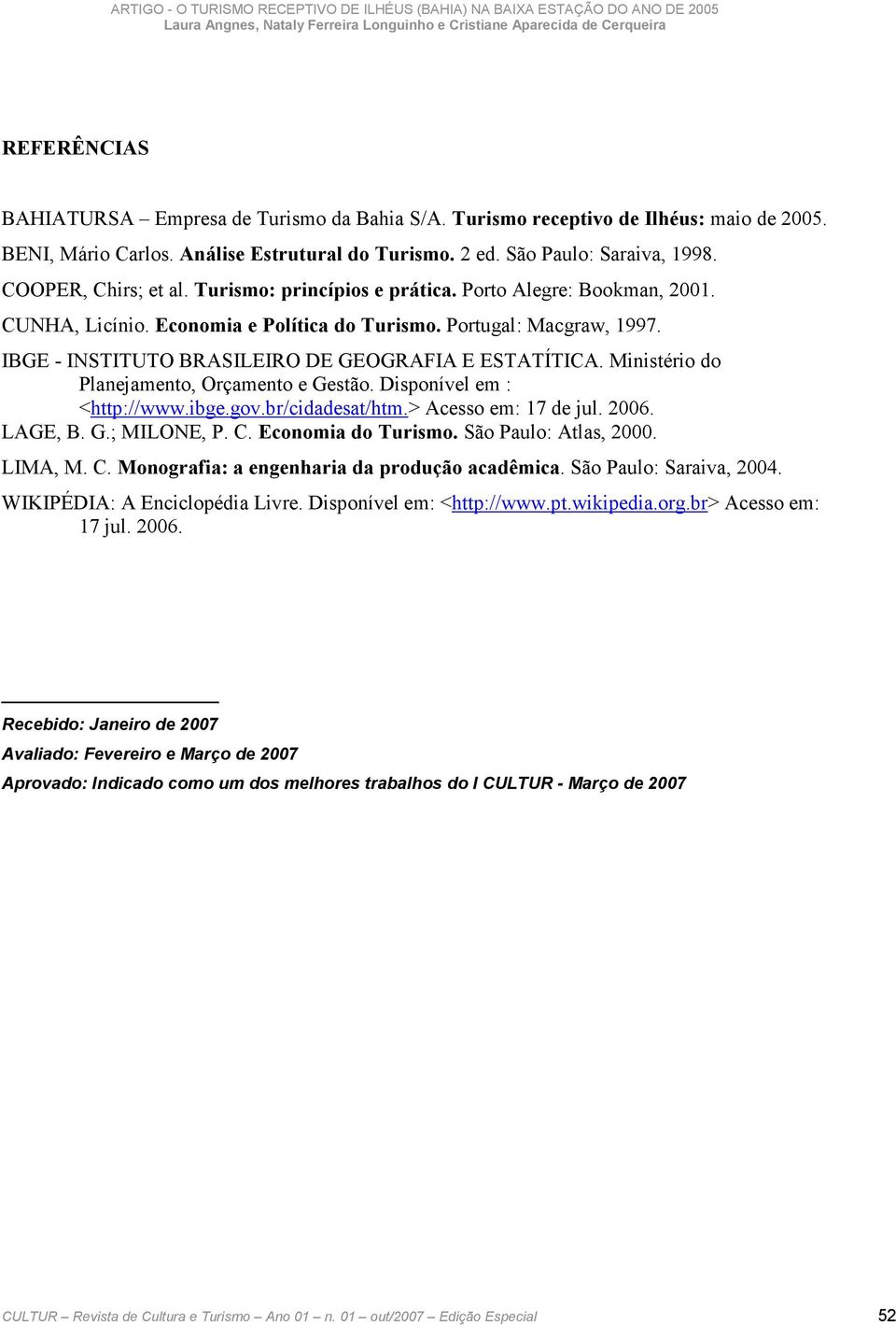 ARTIGO - O TURISMO RECEPTIVO DE ILHÉUS (BAHIA) NA BAIXA ESTAÇÃO DO ANO DE 2005
Laura Angnes, Nataly Ferreira Longuinho e Cristiane Aparecida de Cerqueira

REFERÊNCIAS

BAHIATURSA – Empresa de Turismo da Bahia S/A. Turismo receptivo de Ilhéus: maio de 2005.

BENI, Mário Carlos. Análise Estrutural do Turismo. 2 ed. São Paulo: Saraiva, 1998.

COOPER, Chirs; et al. Turismo: princípios e prática. Porto Alegre: Bookman, 2001.

CUNHA, Licínio. Economia e Política do Turismo. Portugal: Macgraw, 1997.

IBGE - INSTITUTO BRASILEIRO DE GEOGRAFIA E ESTATÍTICA. Ministério do Planejamento, Orçamento e Gestão. Disponível em : <http://www.ibge.gov.br/cidadesat/htm.> Acesso em: 17 de jul. 2006.

LAGE, B. G.; MILONE, P. C. Economia do Turismo. São Paulo: Atlas, 2000.

LIMA, M. C. Monografia: a engenharia da produção acadêmica. São Paulo: Saraiva, 2004.

WIKIPÉDIA: A Enciclopédia Livre. Disponível em: <http://www.pt.wikipedia.org.br> Acesso em: 17 jul. 2006.

Recebido: Janeiro de 2007

Avaliado: Fevereiro e Março de 2007

Aprovado: Indicado como um dos melhores trabalhos do I CULTUR - Março de 2007

CULTUR – Revista de Cultura e Turismo – Ano 01 – n. 01 – out/2007 – Edição Especial 52